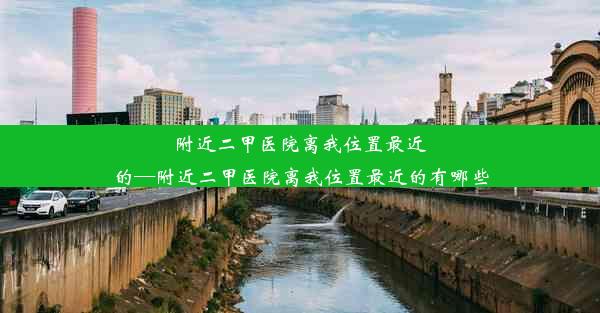 附近二甲医院离我位置最近的—附近二甲医院离我位置最近的有哪些